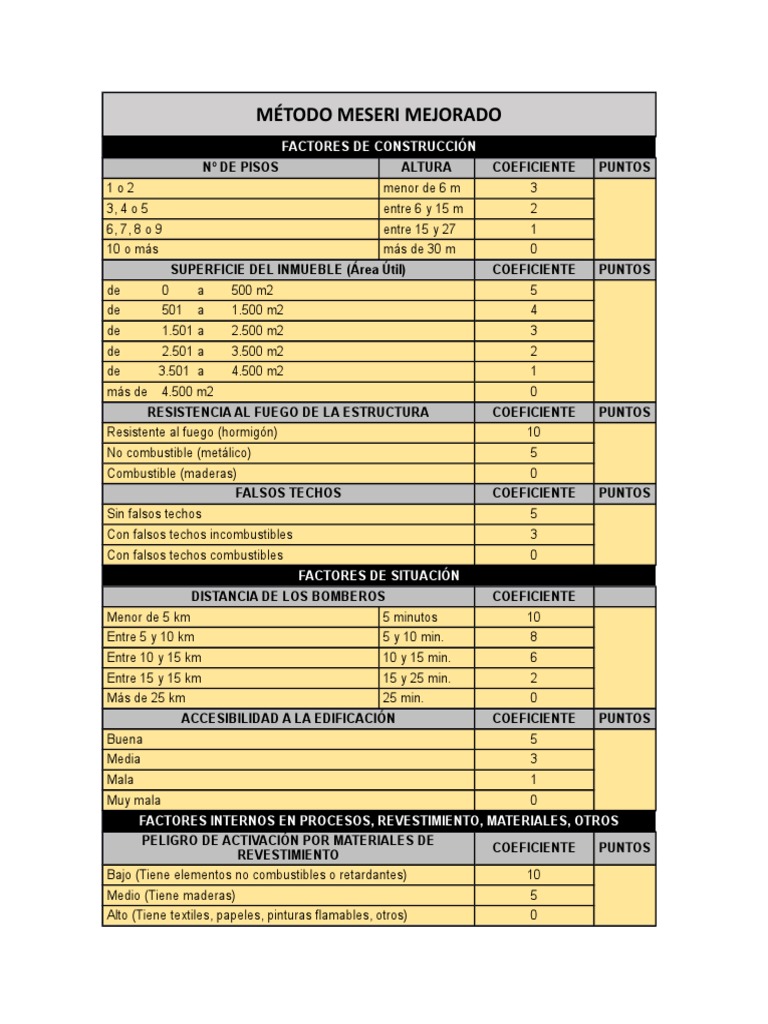 MÉTODO MESERI MEJORADO

FACTORES DE CONSTRUCCIÓN

| Nº DE PISOS | ALTURA | COEFICIENTE | PUNTOS |
|---|---|---|---|
| 1 o 2 | menor de 6 m | 3 | |
| 3, 4 o 5 | entre 6 y 15 m | 2 | |
| 6, 7, 8 o 9 | entre 15 y 27 | 1 | |
| 10 o más | más de 30 m | 0 | |

| SUPERFICIE DEL INMUEBLE (Área Útil) | COEFICIENTE | PUNTOS |
|---|---|---|
| de 0 a 500 m2 | 5 | |
| de 501 a 1.500 m2 | 4 | |
| de 1.501 a 2.500 m2 | 3 | |
| de 2.501 a 3.500 m2 | 2 | |
| de 3.501 a 4.500 m2 | 1 | |
| más de 4.500 m2 | 0 | |

| RESISTENCIA AL FUEGO DE LA ESTRUCTURA | COEFICIENTE | PUNTOS |
|---|---|---|
| Resistente al fuego (hormigón) | 10 | |
| No combustible (metálico) | 5 | |
| Combustible (maderas) | 0 | |

| FALSOS TECHOS | COEFICIENTE | PUNTOS |
|---|---|---|
| Sin falsos techos | 5 | |
| Con falsos techos incombustibles | 3 | |
| Con falsos techos combustibles | 0 | |

FACTORES DE SITUACIÓN

| DISTANCIA DE LOS BOMBEROS | | COEFICIENTE | |
|---|---|---|---|
| Menor de 5 km | 5 minutos | 10 | |
| Entre 5 y 10 km | 5 y 10 min. | 8 | |
| Entre 10 y 15 km | 10 y 15 min. | 6 | |
| Entre 15 y 15 km | 15 y 25 min. | 2 | |
| Más de 25 km | 25 min. | 0 | |

| ACCESIBILIDAD A LA EDIFICACIÓN | COEFICIENTE | PUNTOS |
|---|---|---|
| Buena | 5 | |
| Media | 3 | |
| Mala | 1 | |
| Muy mala | 0 | |

FACTORES INTERNOS EN PROCESOS, REVESTIMIENTO, MATERIALES, OTROS

| PELIGRO DE ACTIVACIÓN POR MATERIALES DE REVESTIMIENTO | COEFICIENTE | PUNTOS |
|---|---|---|
| Bajo (Tiene elementos no combustibles o retardantes) | 10 | |
| Medio (Tiene maderas) | 5 | |
| Alto (Tiene textiles, papeles, pinturas flamables, otros) | 0 | |